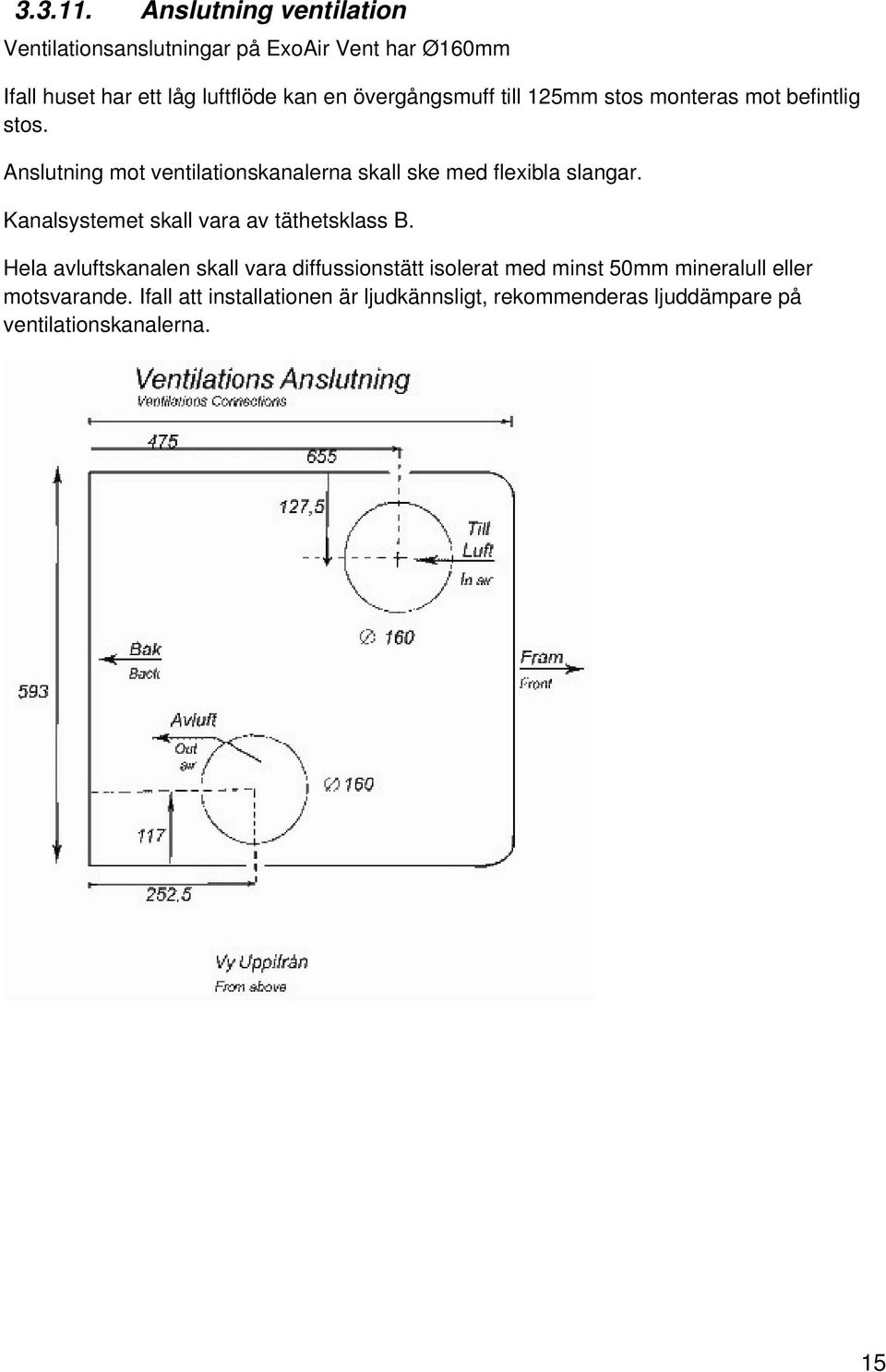 3.3.11. Anslutning ventilation

Ventilationsanslutningar på ExoAir Vent har Ø160mm

Ifall huset har ett låg luftflöde kan en övergångsmuff till 125mm stos monteras mot befintlig stos.

Anslutning mot ventilationskanalerna skall ske med flexibla slangar.

Kanalsystemet skall vara av täthetsklass B.

Hela avluftskanalen skall vara diffussionstätt isolerat med minst 50mm mineralull eller motsvarande. Ifall att installationen är ljudkännsligt, rekommenderas ljuddämpare på ventilationskanalerna.

Ventilations Anslutning
Ventilations Connections

475
655
127,5
Till Luft
In air
Ø 160
Bak
Back
Fram
Front
593
Avluft
Out air
Ø 160
117
252,5

Vy Uppifrån
From above

15